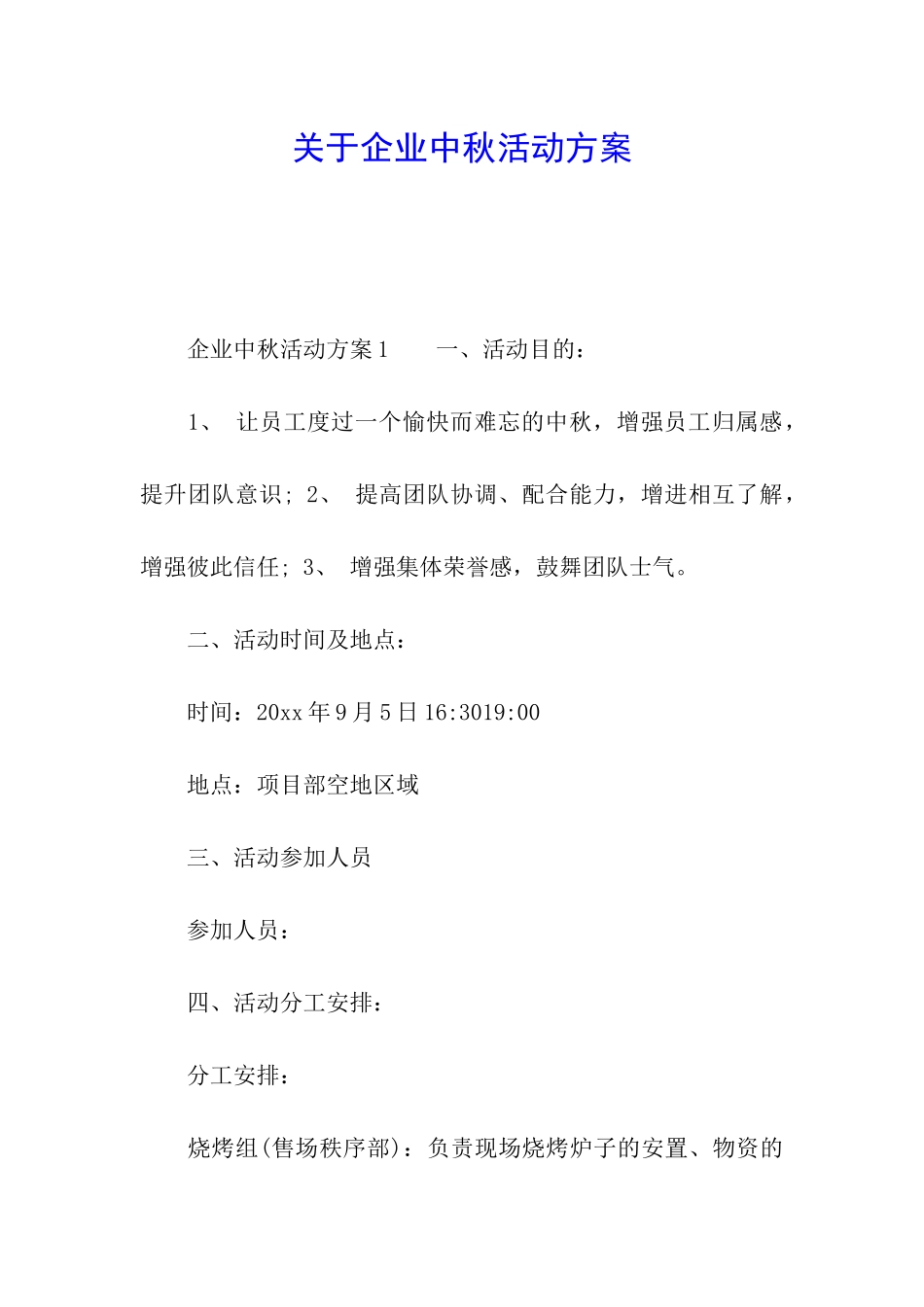 关于企业中秋活动方案

企业中秋活动方案1　　一、活动目的：

1、　让员工度过一个愉快而难忘的中秋，增强员工归属感，提升团队意识; 2、　提高团队协调、配合能力，增进相互了解，增强彼此信任; 3、　增强集体荣誉感，鼓舞团队士气。

二、活动时间及地点：

时间：20xx年9月5日16:3019:00

地点：项目部空地区域

三、活动参加人员

参加人员：

四、活动分工安排：

分工安排：

烧烤组(售场秩序部)：负责现场烧烤炉子的安置、物资的